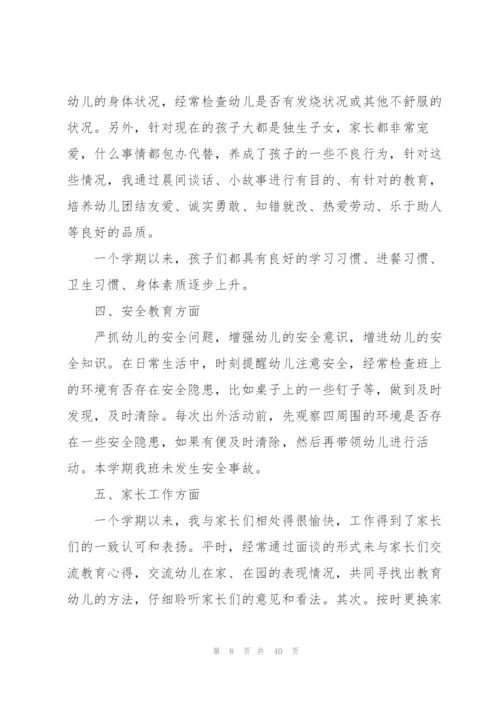 幼儿的身体状况，经常检查幼儿是否有发烧状况或其他不舒服的状况。另外，针对现在的孩子大都是独生子女，家长都非常宠爱，什么事情都包办代替，养成了孩子的一些不良行为，针对这些情况，我通过晨间谈话、小故事进行有目的、有针对的教育，培养幼儿团结友爱、诚实勇敢、知错就改、热爱劳动、乐于助人等良好的品质。

一个学期以来，孩子们都具有良好的学习习惯、进餐习惯、卫生习惯、身体素质逐步上升。

四、安全教育方面

严抓幼儿的安全问题，增强幼儿的安全意识，增进幼儿的安全知识。在日常生活中，时刻提醒幼儿注意安全，经常检查班上的环境有否存在安全隐患，比如桌子上的一些钉子等，做到及时发现，及时清除。每次出外活动前，先观察四周围的环境是否存在一些安全隐患，如果有便及时清除，然后再带领幼儿进行活动。本学期我班未发生安全事故。

五、家长工作方面

一个学期以来，我与家长们相处得很愉快，工作得到了家长们的一致认可和表扬。平时，经常通过面谈的形式来与家长们交流教育心得，交流幼儿在家、在园的表现情况，共同寻找出教育幼儿的方法，仔细聆听家长们的意见和看法。其次。按时更换家

第 8 页 共 40 页